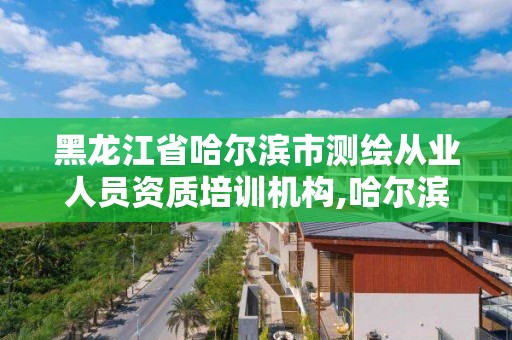 黑龙江省哈尔滨市测绘从业人员资质培训机构,哈尔滨